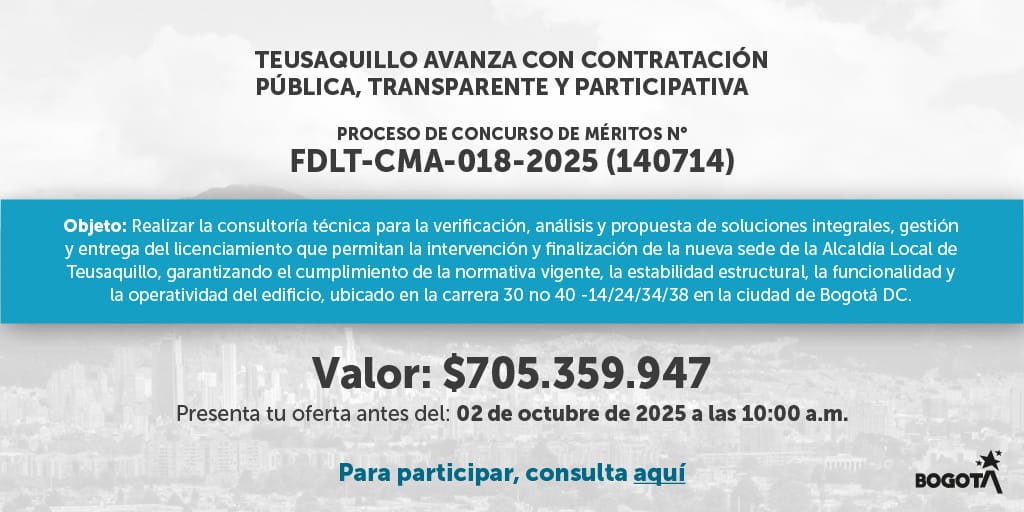 TEUSAQUILLO AVANZA CON CONTRATACIÓN PÚBLICA, TRANSPARENTE Y PARTICIPATIVA

PROCESO DE CONCURSO DE MÉRITOS N°
FDLT-CMA-018-2025 (140714)

Objeto: Realizar la consultoría técnica para la verificación, análisis y propuesta de soluciones integrales, gestión y entrega del licenciamiento que permitan la intervención y finalización de la nueva sede de la Alcaldía Local de Teusaquillo, garantizando el cumplimiento de la normativa vigente, la estabilidad estructural, la funcionalidad y la operatividad del edificio, ubicado en la carrera 30 no 40 -14/24/34/38 en la ciudad de Bogotá DC.

Valor: $705.359.947

Presenta tu oferta antes del: 02 de octubre de 2025 a las 10:00 a.m.

Para participar, consulta aquí

BOGOTÁ